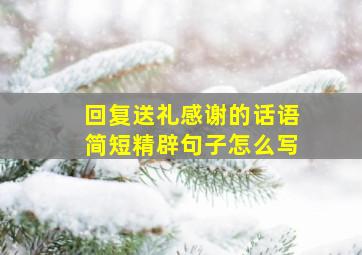 回复送礼感谢的话语
简短精辟句子怎么写